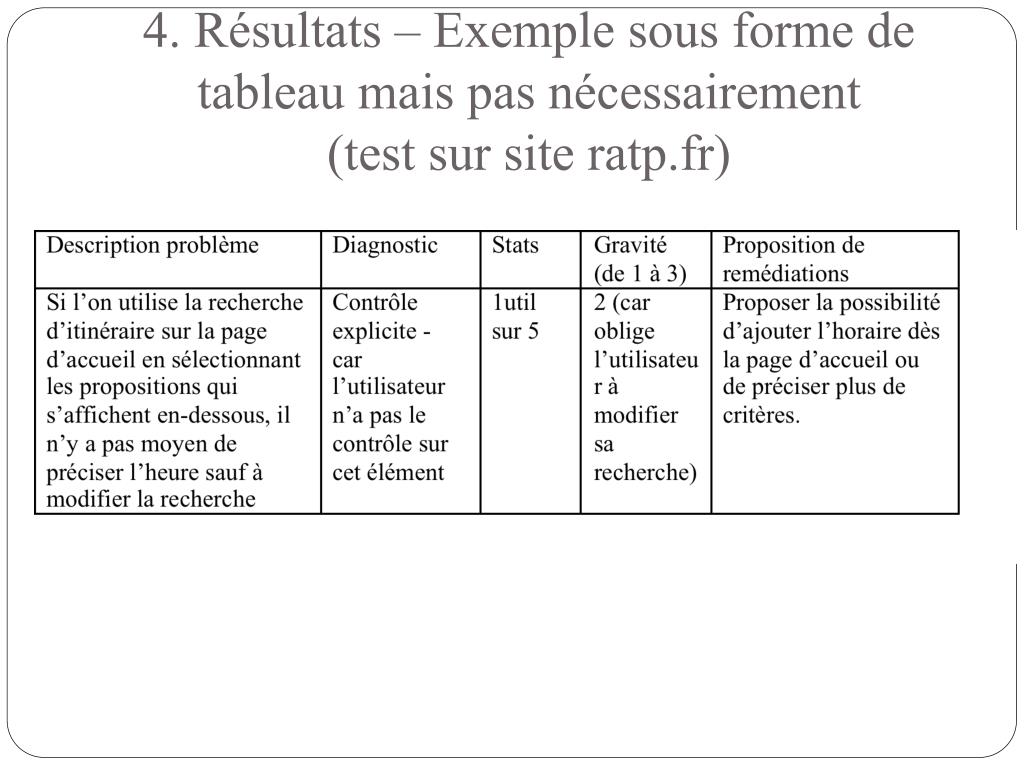 4. Résultats – Exemple sous forme de tableau mais pas nécessairement (test sur site ratp.fr)

| Description problème | Diagnostic | Stats | Gravité (de 1 à 3) | Proposition de remédiations |
|---|---|---|---|---|
| Si l’on utilise la recherche d’itinéraire sur la page d’accueil en sélectionnant les propositions qui s’affichent en-dessous, il n’y a pas moyen de préciser l’heure sauf à modifier la recherche | Contrôle explicite - car l’utilisateur n’a pas le contrôle sur cet élément | 1util sur 5 | 2 (car oblige l’utilisateur à modifier sa recherche) | Proposer la possibilité d’ajouter l’horaire dès la page d’accueil ou de préciser plus de critères. |